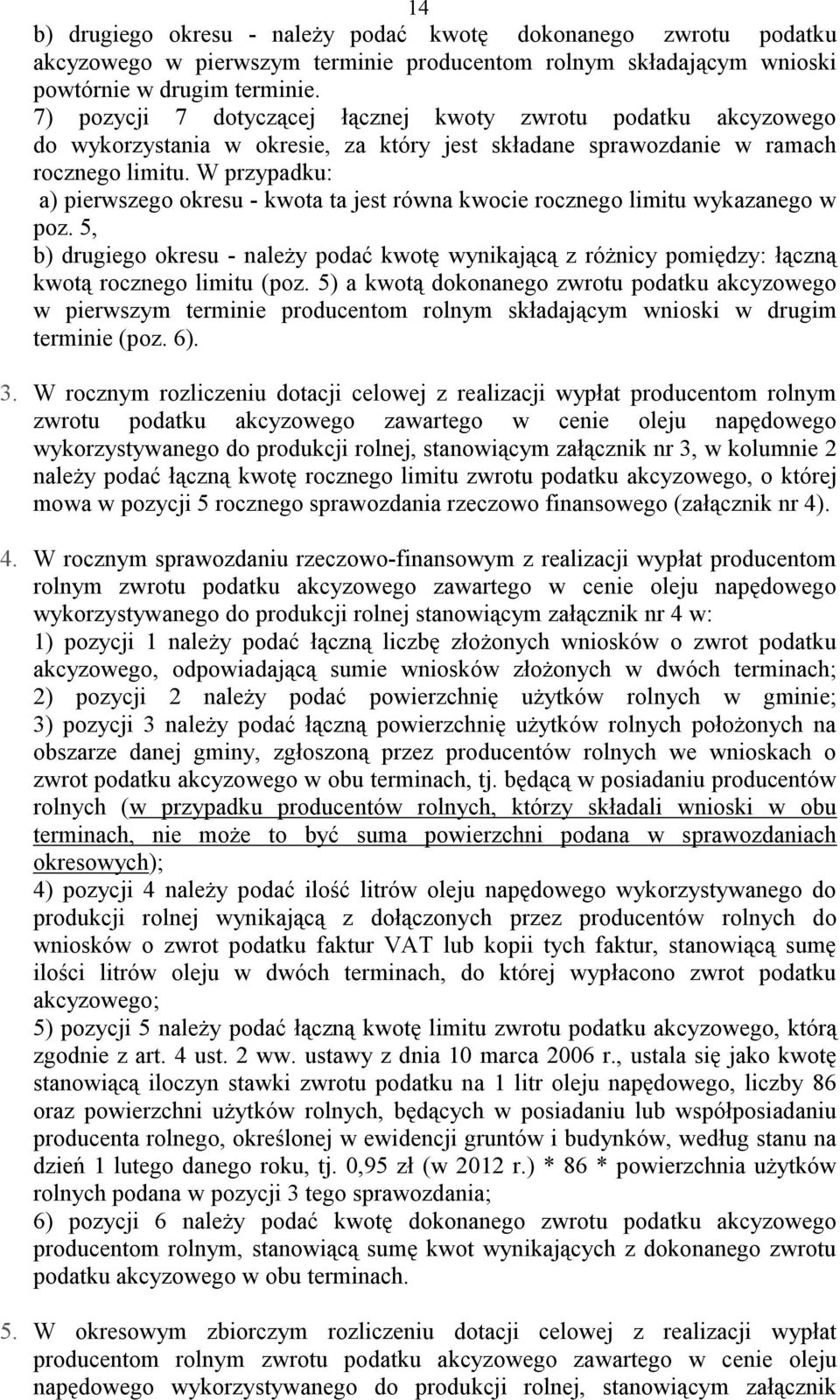 14

b) drugiego okresu - należy podać kwotę dokonanego zwrotu podatku akcyzowego w pierwszym terminie producentom rolnym składającym wnioski powtórnie w drugim terminie.
7) pozycji 7 dotyczącej łącznej kwoty zwrotu podatku akcyzowego do wykorzystania w okresie, za który jest składane sprawozdanie w ramach rocznego limitu. W przypadku:
a) pierwszego okresu - kwota ta jest równa kwocie rocznego limitu wykazanego w poz. 5,
b) drugiego okresu - należy podać kwotę wynikającą z różnicy pomiędzy: łączną kwotą rocznego limitu (poz. 5) a kwotą dokonanego zwrotu podatku akcyzowego w pierwszym terminie producentom rolnym składającym wnioski w drugim terminie (poz. 6).

3. W rocznym rozliczeniu dotacji celowej z realizacji wypłat producentom rolnym zwrotu podatku akcyzowego zawartego w cenie oleju napędowego wykorzystywanego do produkcji rolnej, stanowiącym załącznik nr 3, w kolumnie 2 należy podać łączną kwotę rocznego limitu zwrotu podatku akcyzowego, o której mowa w pozycji 5 rocznego sprawozdania rzeczowo finansowego (załącznik nr 4).

4. W rocznym sprawozdaniu rzeczowo-finansowym z realizacji wypłat producentom rolnym zwrotu podatku akcyzowego zawartego w cenie oleju napędowego wykorzystywanego do produkcji rolnej stanowiącym załącznik nr 4 w:
1) pozycji 1 należy podać łączną liczbę złożonych wniosków o zwrot podatku akcyzowego, odpowiadającą sumie wniosków złożonych w dwóch terminach;
2) pozycji 2 należy podać powierzchnię użytków rolnych w gminie;
3) pozycji 3 należy podać łączną powierzchnię użytków rolnych położonych na obszarze danej gminy, zgłoszoną przez producentów rolnych we wnioskach o zwrot podatku akcyzowego w obu terminach, tj. będącą w posiadaniu producentów rolnych (w przypadku producentów rolnych, którzy składali wnioski w obu terminach, nie może to być suma powierzchni podana w sprawozdaniach okresowych);
4) pozycji 4 należy podać ilość litrów oleju napędowego wykorzystywanego do produkcji rolnej wynikającą z dołączonych przez producentów rolnych do wniosków o zwrot podatku faktur VAT lub kopii tych faktur, stanowiącą sumę ilości litrów oleju w dwóch terminach, do której wypłacono zwrot podatku akcyzowego;
5) pozycji 5 należy podać łączną kwotę limitu zwrotu podatku akcyzowego, którą zgodnie z art. 4 ust. 2 ww. ustawy z dnia 10 marca 2006 r., ustala się jako kwotę stanowiącą iloczyn stawki zwrotu podatku na 1 litr oleju napędowego, liczby 86 oraz powierzchni użytków rolnych, będących w posiadaniu lub współposiadaniu producenta rolnego, określonej w ewidencji gruntów i budynków, według stanu na dzień 1 lutego danego roku, tj. 0,95 zł (w 2012 r.) * 86 * powierzchnia użytków rolnych podana w pozycji 3 tego sprawozdania;
6) pozycji 6 należy podać kwotę dokonanego zwrotu podatku akcyzowego producentom rolnym, stanowiącą sumę kwot wynikających z dokonanego zwrotu podatku akcyzowego w obu terminach.

5. W okresowym zbiorczym rozliczeniu dotacji celowej z realizacji wypłat producentom rolnym zwrotu podatku akcyzowego zawartego w cenie oleju napędowego wykorzystywanego do produkcji rolnej, stanowiącym załącznik